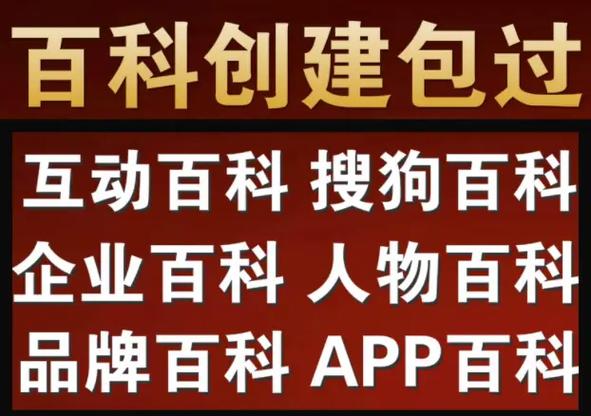 百科创建包过

互动百科 搜狗百科
企业百科 人物百科
品牌百科 APP百科